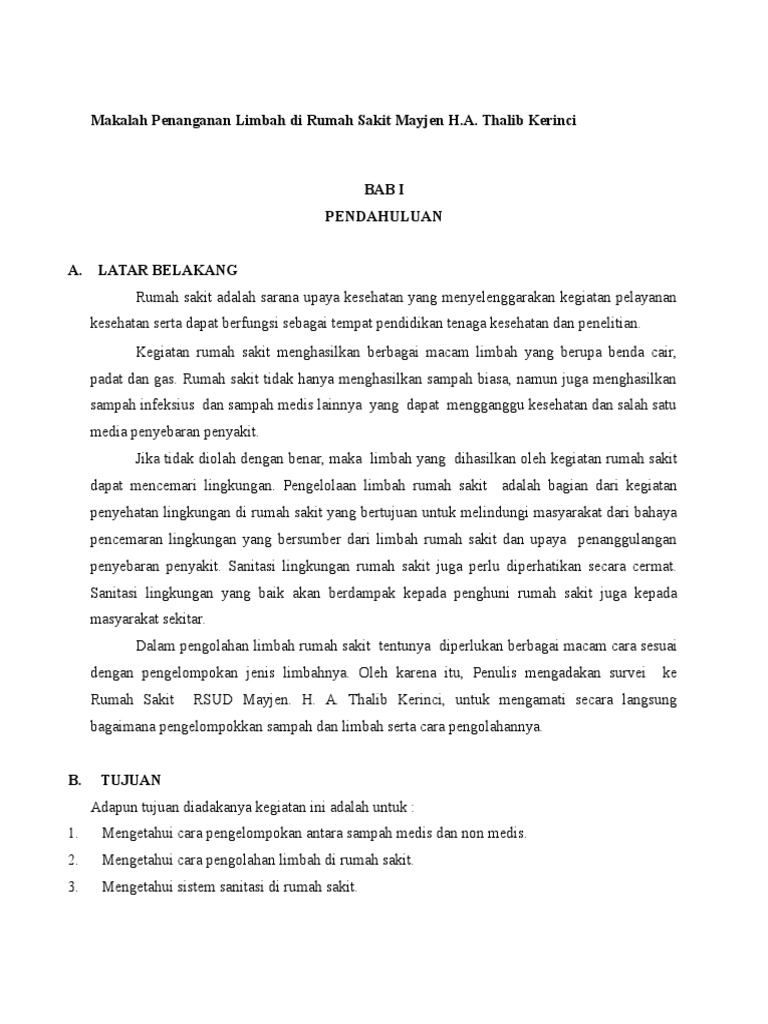 Makalah Penanganan Limbah di Rumah Sakit Mayjen H.A. Thalib Kerinci

BAB I
PENDAHULUAN

A. LATAR BELAKANG

Rumah sakit adalah sarana upaya kesehatan yang menyelenggarakan kegiatan pelayanan kesehatan serta dapat berfungsi sebagai tempat pendidikan tenaga kesehatan dan penelitian.

Kegiatan rumah sakit menghasilkan berbagai macam limbah yang berupa benda cair, padat dan gas. Rumah sakit tidak hanya menghasilkan sampah biasa, namun juga menghasilkan sampah infeksius dan sampah medis lainnya yang dapat mengganggu kesehatan dan salah satu media penyebaran penyakit.

Jika tidak diolah dengan benar, maka limbah yang dihasilkan oleh kegiatan rumah sakit dapat mencemari lingkungan. Pengelolaan limbah rumah sakit adalah bagian dari kegiatan penyehatan lingkungan di rumah sakit yang bertujuan untuk melindungi masyarakat dari bahaya pencemaran lingkungan yang bersumber dari limbah rumah sakit dan upaya penanggulangan penyebaran penyakit. Sanitasi lingkungan rumah sakit juga perlu diperhatikan secara cermat. Sanitasi lingkungan yang baik akan berdampak kepada penghuni rumah sakit juga kepada masyarakat sekitar.

Dalam pengolahan limbah rumah sakit tentunya diperlukan berbagai macam cara sesuai dengan pengelompokan jenis limbahnya. Oleh karena itu, Penulis mengadakan survei ke Rumah Sakit RSUD Mayjen. H. A. Thalib Kerinci, untuk mengamati secara langsung bagaimana pengelompokkan sampah dan limbah serta cara pengolahannya.

B. TUJUAN

Adapun tujuan diadakanya kegiatan ini adalah untuk :
1. Mengetahui cara pengelompokan antara sampah medis dan non medis.
2. Mengetahui cara pengolahan limbah di rumah sakit.
3. Mengetahui sistem sanitasi di rumah sakit.